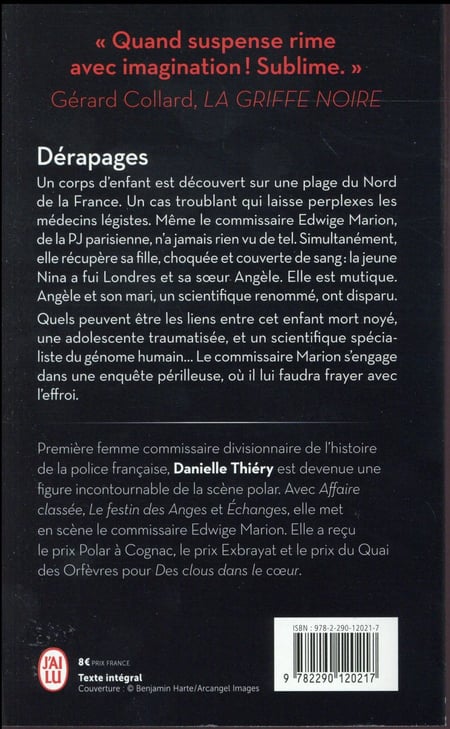 « Quand suspense rime avec imagination ! Sublime. »
Gérard Collard, LA GRIFFE NOIRE

Dérapages

Un corps d'enfant est découvert sur une plage du Nord de la France. Un cas troublant qui laisse perplexes les médecins légistes. Même le commissaire Edwige Marion, de la PJ parisienne, n'a jamais rien vu de tel. Simultanément, elle récupère sa fille, choquée et couverte de sang : la jeune Nina a fui Londres et sa sœur Angèle. Elle est mutique. Angèle et son mari, un scientifique renommé, ont disparu.

Quels peuvent être les liens entre cet enfant mort noyé, une adolescente traumatisée, et un scientifique spécialiste du génome humain... Le commissaire Marion s'engage dans une enquête périlleuse, où il lui faudra frayer avec l'effroi.

Première femme commissaire divisionnaire de l'histoire de la police française, Danielle Thiéry est devenue une figure incontournable de la scène polar. Avec Affaire classée, Le festin des Anges et Échanges, elle met en scène le commissaire Edwige Marion. Elle a reçu le prix Polar à Cognac, le prix Exbrayat et le prix du Quai des Orfèvres pour Des clous dans le cœur.

J'AI LU

8€ PRIX FRANCE
Texte intégral
Couverture : © Benjamin Harte/Arcangel Images

ISBN : 978-2-290-12021-7

9 782290 120217